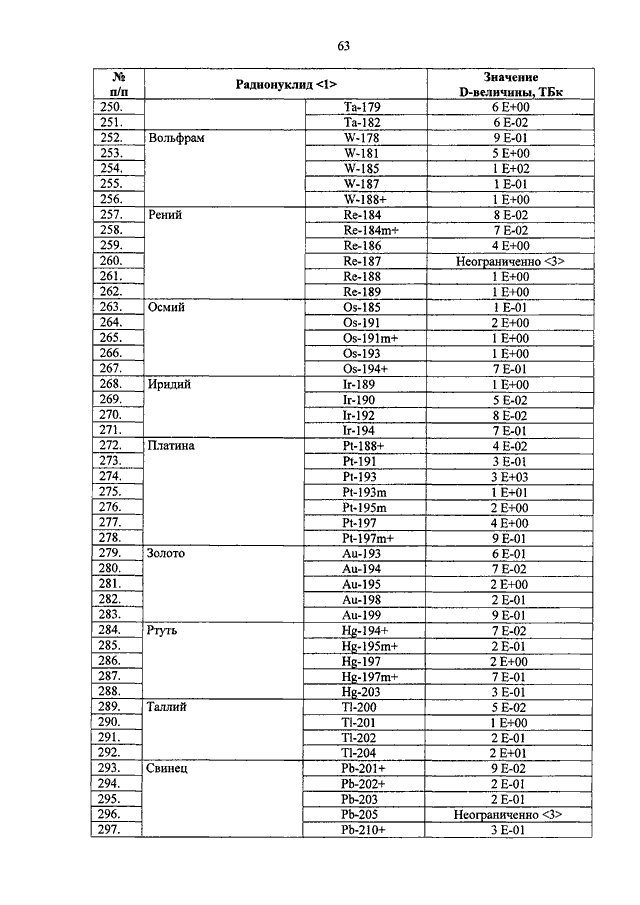 63

| № п/п | Радионуклид <1> | | Значение D-величины, ТБк |
|---|---|---|---|
| 250. | | Ta-179 | 6 E+00 |
| 251. | | Ta-182 | 6 E-02 |
| 252. | Вольфрам | W-178 | 9 E-01 |
| 253. | | W-181 | 5 E+00 |
| 254. | | W-185 | 1 E+02 |
| 255. | | W-187 | 1 E-01 |
| 256. | | W-188+ | 1 E+00 |
| 257. | Рений | Re-184 | 8 E-02 |
| 258. | | Re-184m+ | 7 E-02 |
| 259. | | Re-186 | 4 E+00 |
| 260. | | Re-187 | Неограниченно <3> |
| 261. | | Re-188 | 1 E+00 |
| 262. | | Re-189 | 1 E+00 |
| 263. | Осмий | Os-185 | 1 E-01 |
| 264. | | Os-191 | 2 E+00 |
| 265. | | Os-191m+ | 1 E+00 |
| 266. | | Os-193 | 1 E+00 |
| 267. | | Os-194+ | 7 E-01 |
| 268. | Иридий | Ir-189 | 1 E+00 |
| 269. | | Ir-190 | 5 E-02 |
| 270. | | Ir-192 | 8 E-02 |
| 271. | | Ir-194 | 7 E-01 |
| 272. | Платина | Pt-188+ | 4 E-02 |
| 273. | | Pt-191 | 3 E-01 |
| 274. | | Pt-193 | 3 E+03 |
| 275. | | Pt-193m | 1 E+01 |
| 276. | | Pt-195m | 2 E+00 |
| 277. | | Pt-197 | 4 E+00 |
| 278. | | Pt-197m+ | 9 E-01 |
| 279. | Золото | Au-193 | 6 E-01 |
| 280. | | Au-194 | 7 E-02 |
| 281. | | Au-195 | 2 E+00 |
| 282. | | Au-198 | 2 E-01 |
| 283. | | Au-199 | 9 E-01 |
| 284. | Ртуть | Hg-194+ | 7 E-02 |
| 285. | | Hg-195m+ | 2 E-01 |
| 286. | | Hg-197 | 2 E+00 |
| 287. | | Hg-197m+ | 7 E-01 |
| 288. | | Hg-203 | 3 E-01 |
| 289. | Таллий | Tl-200 | 5 E-02 |
| 290. | | Tl-201 | 1 E+00 |
| 291. | | Tl-202 | 2 E-01 |
| 292. | | Tl-204 | 2 E+01 |
| 293. | Свинец | Pb-201+ | 9 E-02 |
| 294. | | Pb-202+ | 2 E-01 |
| 295. | | Pb-203 | 2 E-01 |
| 296. | | Pb-205 | Неограниченно <3> |
| 297. | | Pb-210+ | 3 E-01 |